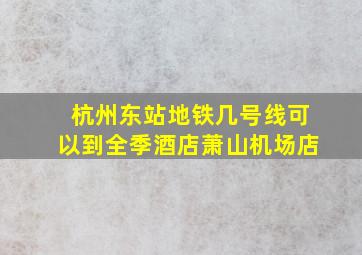 杭州东站地铁几号线可以到全季酒店萧山机场店